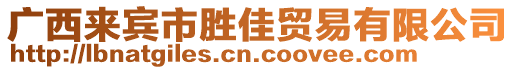 广西来宾市胜佳贸易有限公司
http://lbnatgiles.cn.coovee.com